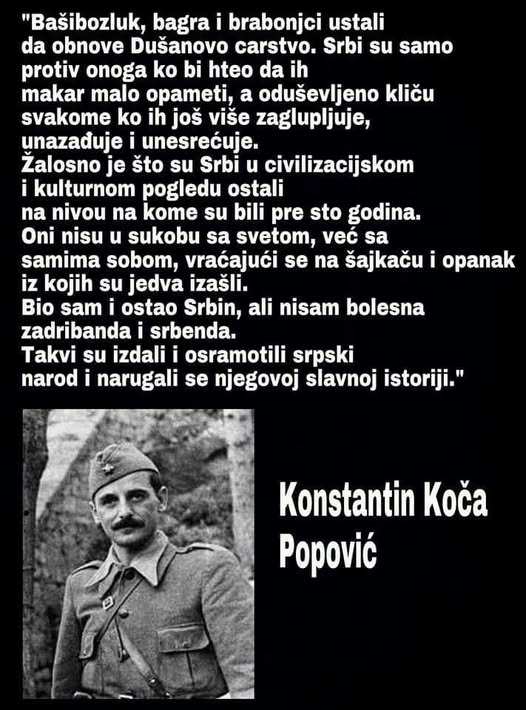 "Bašibozluk, bagra i brabonjci ustali da obnove Dušanovo carstvo. Srbi su samo protiv onoga ko bi hteo da ih makar malo opameti, a oduševljeno kliču svakome ko ih još više zaglupljuje, unazađuje i unesrećuje.
Žalosno je što su Srbi u civilizacijskom i kulturnom pogledu ostali na nivou na kome su bili pre sto godina.
Oni nisu u sukobu sa svetom, već sa samima sobom, vraćajući se na šajkaču i opanak iz kojih su jedva izašli.
Bio sam i ostao Srbin, ali nisam bolesna zadribanda i srbenda.
Takvi su izdali i osramotili srpski narod i narugali se njegovoj slavnoj istoriji."

Konstantin Koča Popović